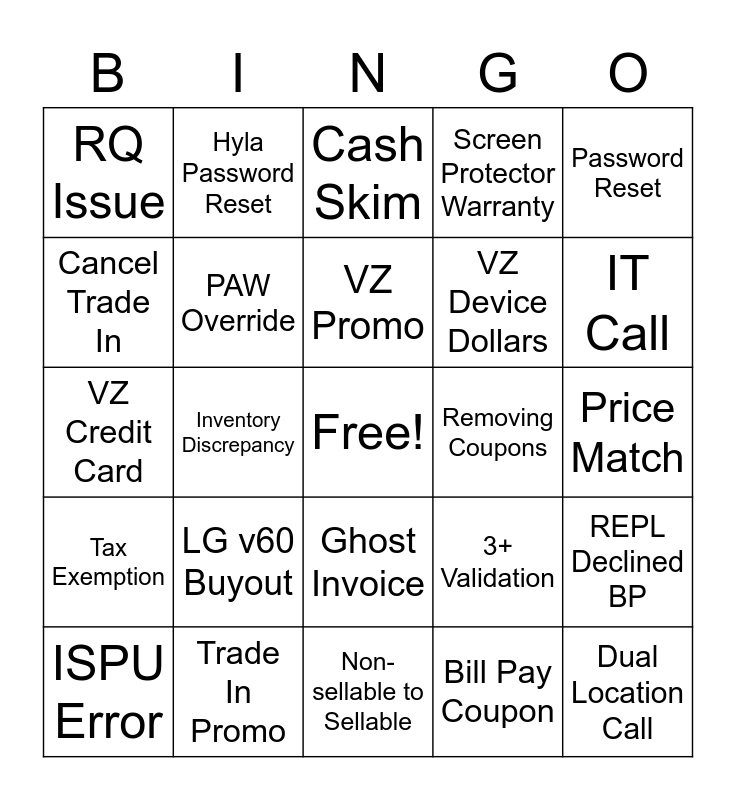 | B | I | N | G | O |
|---|---|---|---|---|
| RQ Issue | Hyla Password Reset | Cash Skim | Screen Protector Warranty | Password Reset |
| Cancel Trade In | PAW Override | VZ Promo | VZ Device Dollars | IT Call |
| VZ Credit Card | Inventory Discrepancy | Free! | Removing Coupons | Price Match |
| Tax Exemption | LG v60 Buyout | Ghost Invoice | 3+ Validation | REPL Declined BP |
| ISPU Error | Trade In Promo | Non-sellable to Sellable | Bill Pay Coupon | Dual Location Call |